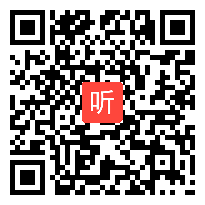 听